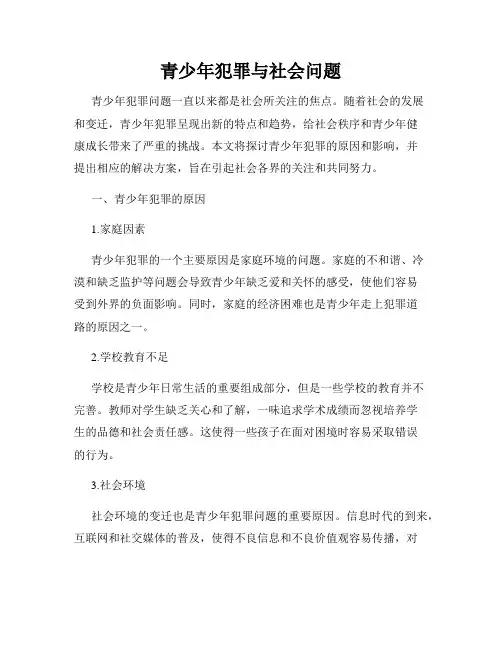 青少年犯罪与社会问题

青少年犯罪问题一直以来都是社会所关注的焦点。随着社会的发展和变迁，青少年犯罪呈现出新的特点和趋势，给社会秩序和青少年健康成长带来了严重的挑战。本文将探讨青少年犯罪的原因和影响，并提出相应的解决方案，旨在引起社会各界的关注和共同努力。

一、青少年犯罪的原因

1.家庭因素

青少年犯罪的一个主要原因是家庭环境的问题。家庭的不和谐、冷漠和缺乏监护等问题会导致青少年缺乏爱和关怀的感受，使他们容易受到外界的负面影响。同时，家庭的经济困难也是青少年走上犯罪道路的原因之一。

2.学校教育不足

学校是青少年日常生活的重要组成部分，但是一些学校的教育并不完善。教师对学生缺乏关心和了解，一味追求学术成绩而忽视培养学生的品德和社会责任感。这使得一些孩子在面对困境时容易采取错误的行为。

3.社会环境

社会环境的变迁也是青少年犯罪问题的重要原因。信息时代的到来，互联网和社交媒体的普及，使得不良信息和不良价值观容易传播，对